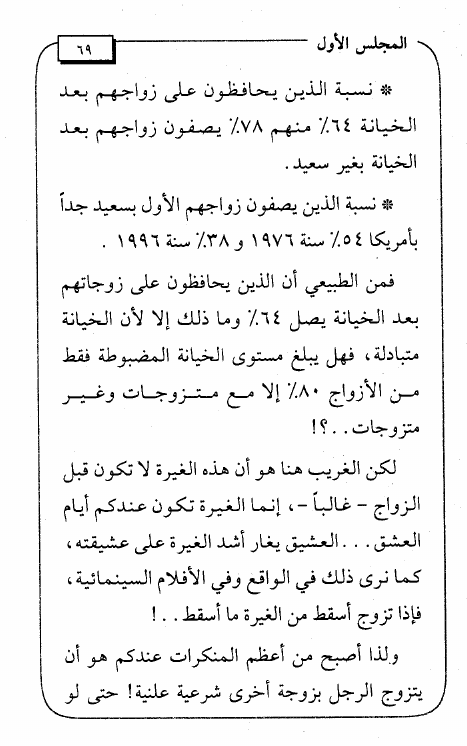 المجلس الأول

٦٩

* نسبة الذين يحافظون على زواجهم بعد الخيانة ٦٤٪ منهم ٧٨٪ يصفون زواجهم بعد الخيانة بغير سعيد.

* نسبة الذين يصفون زواجهم الأول بسعيد جداً بأمريكا ٥٤٪ سنة ١٩٧٦ و ٣٨٪ سنة ١٩٩٦ .

فمن الطبيعي أن الذين يحافظون على زوجاتهم بعد الخيانة يصل ٦٤٪ وما ذلك إلا لأن الخيانة متبادلة، فهل يبلغ مستوى الخيانة المضبوطة فقط من الأزواج ٨٠٪ إلا مع متزوجات وغير متزوجات..؟!

لكن الغريب هنا هو أن هذه الغيرة لا تكون قبل الزواج - غالباً -، إنما الغيرة تكون عندكم أيام العشق... العشيق يغار أشد الغيرة على عشيقته، كما نرى ذلك في الواقع وفي الأفلام السينمائية، فإذا تزوج أسقط من الغيرة ما أسقط..!

ولذا أصبح من أعظم المنكرات عندكم هو أن يتزوج الرجل بزوجة أخرى شرعية علنية! حتى لو